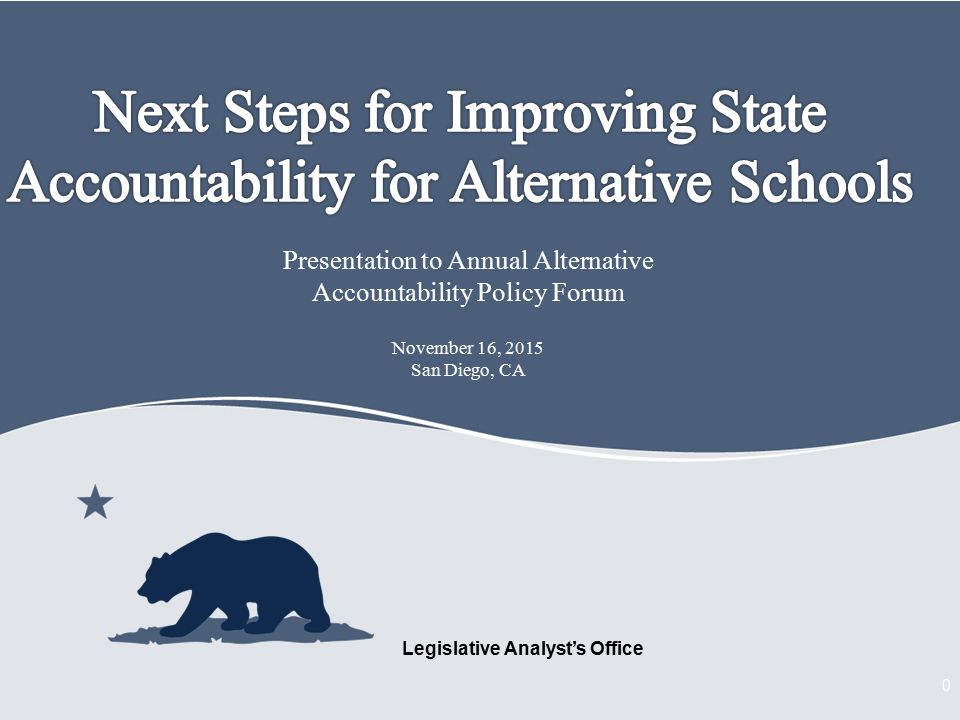 Next Steps for Improving State Accountability for Alternative Schools

Presentation to Annual Alternative Accountability Policy Forum

November 16, 2015
San Diego, CA

Legislative Analyst's Office

0